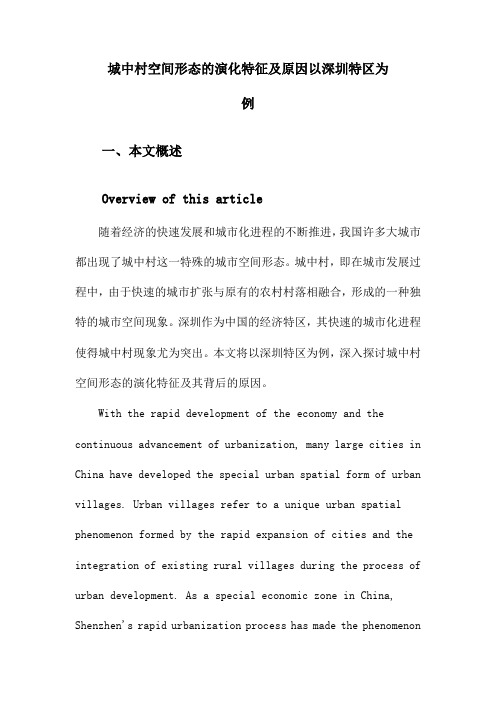 城中村空间形态的演化特征及原因以深圳特区为例

一、本文概述

Overview of this article

随着经济的快速发展和城市化进程的不断推进，我国许多大城市都出现了城中村这一特殊的城市空间形态。城中村，即在城市发展过程中，由于快速的城市扩张与原有的农村村落相融合，形成的一种独特的城市空间现象。深圳作为中国的经济特区，其快速的城市化进程使得城中村现象尤为突出。本文将以深圳特区为例，深入探讨城中村空间形态的演化特征及其背后的原因。

With the rapid development of the economy and the continuous advancement of urbanization, many large cities in China have developed the special urban spatial form of urban villages. Urban villages refer to a unique urban spatial phenomenon formed by the rapid expansion of cities and the integration of existing rural villages during the process of urban development. As a special economic zone in China, Shenzhen's rapid urbanization process has made the phenomenon